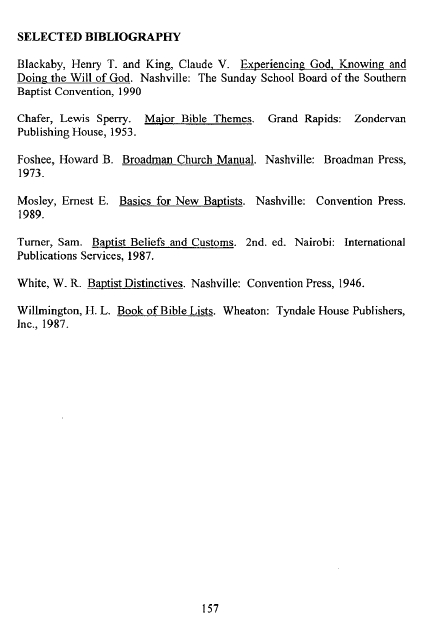 SELECTED BIBLIOGRAPHY

Blackaby, Henry T. and King, Claude V. Experiencing God, Knowing and Doing the Will of God. Nashville: The Sunday School Board of the Southern Baptist Convention, 1990

Chafer, Lewis Sperry. Major Bible Themes. Grand Rapids: Zondervan Publishing House, 1953.

Foshee, Howard B. Broadman Church Manual. Nashville: Broadman Press, 1973.

Mosley, Ernest E. Basics for New Baptists. Nashville: Convention Press. 1989.

Turner, Sam. Baptist Beliefs and Customs. 2nd. ed. Nairobi: International Publications Services, 1987.

White, W. R. Baptist Distinctives. Nashville: Convention Press, 1946.

Willmington, H. L. Book of Bible Lists. Wheaton: Tyndale House Publishers, Inc., 1987.

157